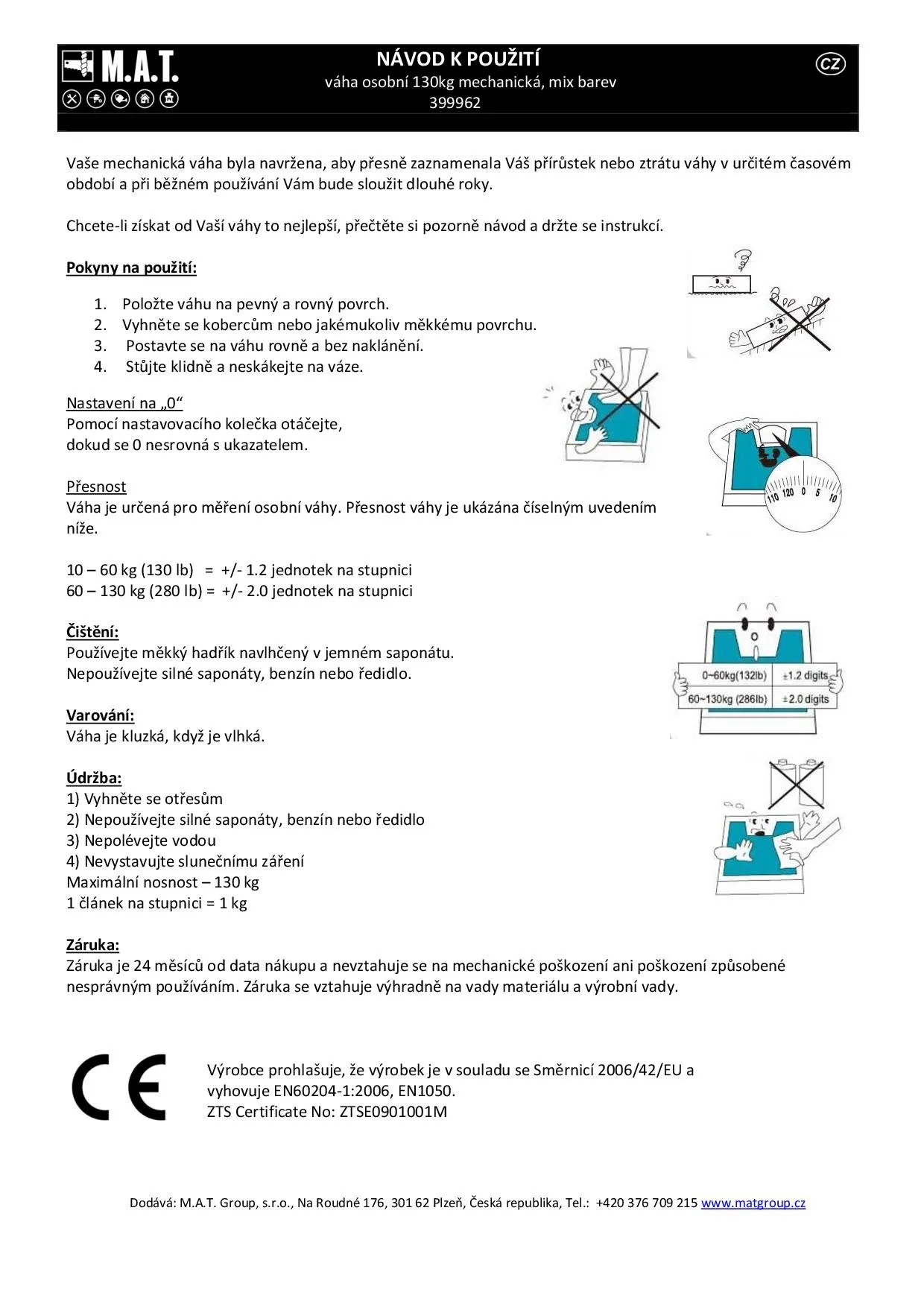 M.A.T.

NÁVOD K POUŽITÍ
váha osobní 130kg mechanická, mix barev
399962

CZ

Vaše mechanická váha byla navržena, aby přesně zaznamenala Váš přírůstek nebo ztrátu váhy v určitém časovém období a při běžném používání Vám bude sloužit dlouhé roky.

Chcete-li získat od Vaší váhy to nejlepší, přečtěte si pozorně návod a držte se instrukcí.

Pokyny na použití:

1. Položte váhu na pevný a rovný povrch.
2. Vyhněte se kobercům nebo jakémukoliv měkkému povrchu.
3. Postavte se na váhu rovně a bez naklánění.
4. Stůjte klidně a neskákejte na váze.

Nastavení na „0“
Pomocí nastavovacího kolečka otáčejte,
dokud se 0 nesrovná s ukazatelem.

110 120 0 5 10

Přesnost
Váha je určená pro měření osobní váhy. Přesnost váhy je ukázána číselným uvedením níže.

10 – 60 kg (130 lb) = +/- 1.2 jednotek na stupnici
60 – 130 kg (280 lb) = +/- 2.0 jednotek na stupnici

| 0~60kg(132lb) | ±1.2 digits |
|---|---|
| 60~130kg (286lb) | ±2.0 digits |

Čištění:
Používejte měkký hadřík navlhčený v jemném saponátu.
Nepoužívejte silné saponáty, benzín nebo ředidlo.

Varování:
Váha je kluzká, když je vlhká.

Údržba:
1) Vyhněte se otřesům
2) Nepoužívejte silné saponáty, benzín nebo ředidlo
3) Nepolévejte vodou
4) Nevystavujte slunečnímu záření
Maximální nosnost – 130 kg
1 článek na stupnici = 1 kg

Záruka:
Záruka je 24 měsíců od data nákupu a nevztahuje se na mechanické poškození ani poškození způsobené nesprávným používáním. Záruka se vztahuje výhradně na vady materiálu a výrobní vady.

CE

Výrobce prohlašuje, že výrobek je v souladu se Směrnicí 2006/42/EU a vyhovuje EN60204-1:2006, EN1050.
ZTS Certificate No: ZTSE0901001M

Dodává: M.A.T. Group, s.r.o., Na Roudné 176, 301 62 Plzeň, Česká republika, Tel.: +420 376 709 215 www.matgroup.cz